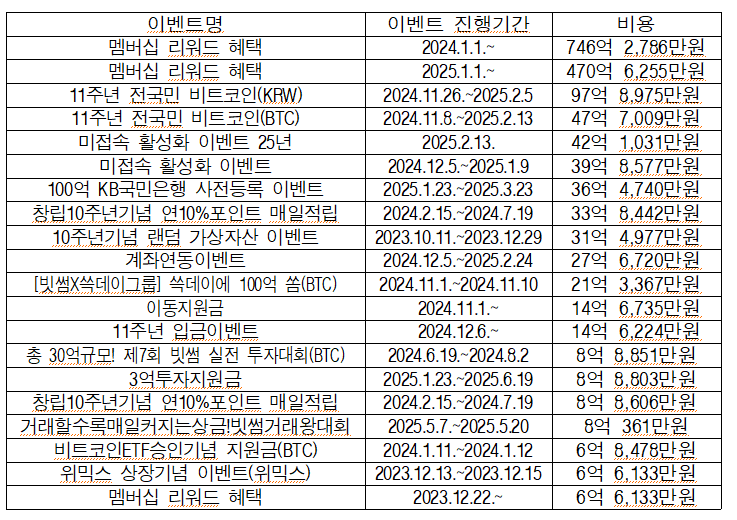 | 이벤트명 | 이벤트 진행기간 | 비용 |
|---|---|---|
| 멤버십 리워드 혜택 | 2024.1.1.~ | 746억 2,786만원 |
| 멤버십 리워드 혜택 | 2025.1.1.~ | 470억 6,255만원 |
| 11주년 전국민 비트코인(KRW) | 2024.11.26.~2025.2.5 | 97억 8,975만원 |
| 11주년 전국민 비트코인(BTC) | 2024.11.8.~2025.2.13 | 47억 7,009만원 |
| 미접속 활성화 이벤트 25년 | 2025.2.13. | 42억 1,031만원 |
| 미접속 활성화 이벤트 | 2024.12.5.~2025.1.9 | 39억 8,577만원 |
| 100억 KB국민은행 사전등록 이벤트 | 2025.1.23.~2025.3.23 | 36억 4,740만원 |
| 창립10주년기념 연10%포인트 매일적립 | 2024.2.15.~2024.7.19 | 33억 8,442만원 |
| 10주년기념 랜덤 가상자산 이벤트 | 2023.10.11.~2023.12.29 | 31억 4,977만원 |
| 계좌연동이벤트 | 2024.12.5.~2025.2.24 | 27억 6,720만원 |
| [빗썸X쓱데이그룹] 쓱데이에 100억 쏨(BTC) | 2024.11.1.~2024.11.10 | 21억 3,367만원 |
| 이동지원금 | 2024.11.1.~ | 14억 6,735만원 |
| 11주년 입금이벤트 | 2024.12.6.~ | 14억 6,224만원 |
| 총 30억규모! 제7회 빗썸 실전 투자대회(BTC) | 2024.6.19.~2024.8.2 | 8억 8,851만원 |
| 3억투자지원금 | 2025.1.23.~2025.6.19 | 8억 8,803만원 |
| 창립10주년기념 연10%포인트 매일적립 | 2024.2.15.~2024.7.19 | 8억 8,606만원 |
| 거래할수록매일커지는상금!빗썸거래왕대회 | 2025.5.7.~2025.5.20 | 8억 361만원 |
| 비트코인ETF승인기념 지원금(BTC) | 2024.1.11.~2024.1.12 | 6억 8,478만원 |
| 위믹스 상장기념 이벤트(위믹스) | 2023.12.13.~2023.12.15 | 6억 6,133만원 |
| 멤버십 리워드 혜택 | 2023.12.22.~ | 6억 6,133만원 |